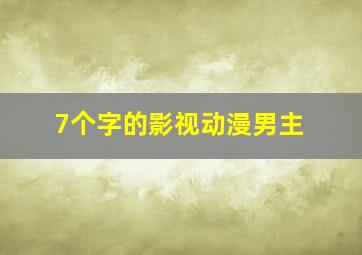 7个字的影视动漫男主